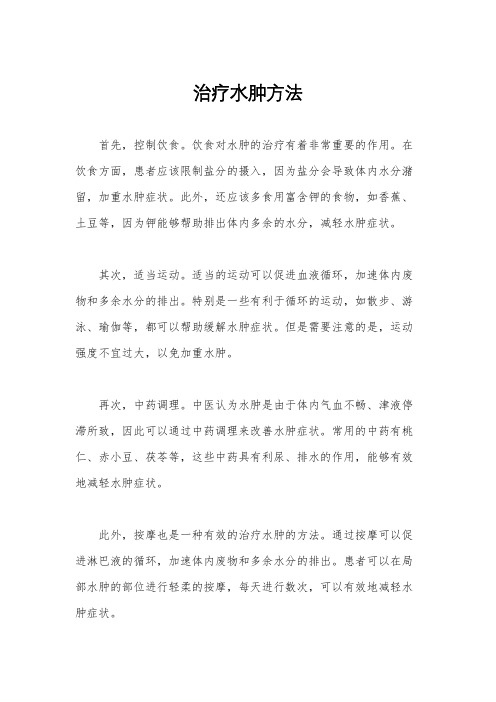 治疗水肿方法

首先，控制饮食。饮食对水肿的治疗有着非常重要的作用。在饮食方面，患者应该限制盐分的摄入，因为盐分会导致体内水分潴留，加重水肿症状。此外，还应该多食用富含钾的食物，如香蕉、土豆等，因为钾能够帮助排出体内多余的水分，减轻水肿症状。

其次，适当运动。适当的运动可以促进血液循环，加速体内废物和多余水分的排出。特别是一些有利于循环的运动，如散步、游泳、瑜伽等，都可以帮助缓解水肿症状。但是需要注意的是，运动强度不宜过大，以免加重水肿。

再次，中药调理。中医认为水肿是由于体内气血不畅、津液停滞所致，因此可以通过中药调理来改善水肿症状。常用的中药有桃仁、赤小豆、茯苓等，这些中药具有利尿、排水的作用，能够有效地减轻水肿症状。

此外，按摩也是一种有效的治疗水肿的方法。通过按摩可以促进淋巴液的循环，加速体内废物和多余水分的排出。患者可以在局部水肿的部位进行轻柔的按摩，每天进行数次，可以有效地减轻水肿症状。